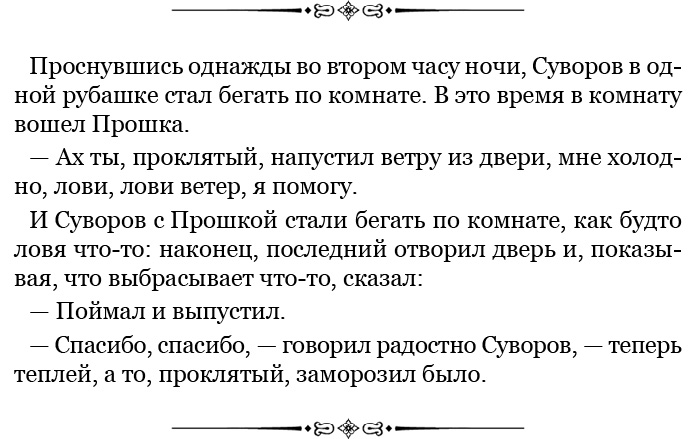 Проснувшись однажды во втором часу ночи, Суворов в одной рубашке стал бегать по комнате. В это время в комнату вошел Прошка.

— Ах ты, проклятый, напустил ветру из двери, мне холодно, лови, лови ветер, я помогу.

И Суворов с Прошкой стали бегать по комнате, как будто ловя что-то: наконец, последний отворил дверь и, показывая, что выбрасывает что-то, сказал:

— Поймал и выпустил.

— Спасибо, спасибо, — говорил радостно Суворов, — теперь теплей, а то, проклятый, заморозил было.